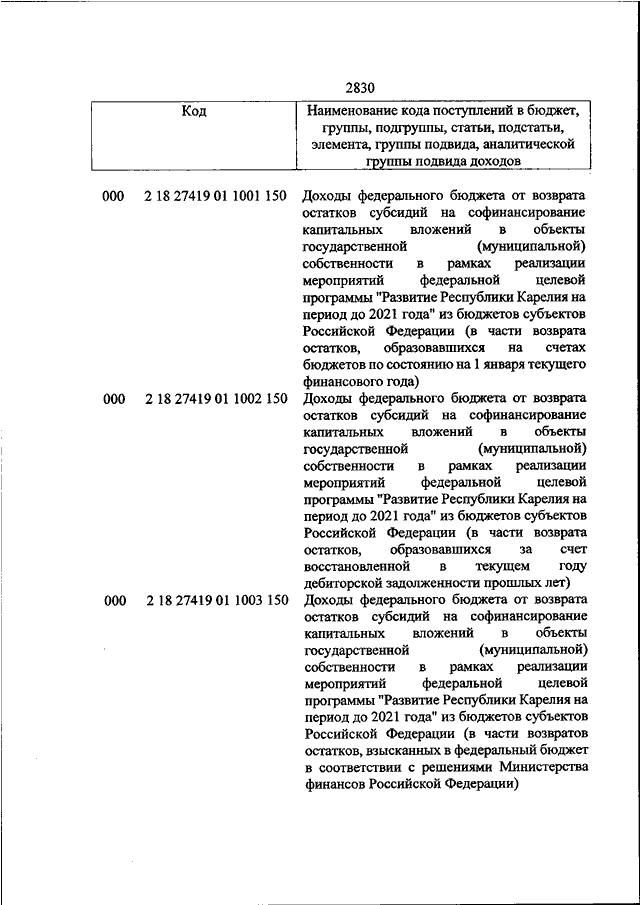 2830

| Код | Наименование кода поступлений в бюджет, группы, подгруппы, статьи, подстатьи, элемента, группы подвида, аналитической группы подвида доходов |
|---|---|
| 000 2 18 27419 01 1001 150 | Доходы федерального бюджета от возврата остатков субсидий на софинансирование капитальных вложений в объекты государственной (муниципальной) собственности в рамках реализации мероприятий федеральной целевой программы "Развитие Республики Карелия на период до 2021 года" из бюджетов субъектов Российской Федерации (в части возврата остатков, образовавшихся на счетах бюджетов по состоянию на 1 января текущего финансового года) |
| 000 2 18 27419 01 1002 150 | Доходы федерального бюджета от возврата остатков субсидий на софинансирование капитальных вложений в объекты государственной (муниципальной) собственности в рамках реализации мероприятий федеральной целевой программы "Развитие Республики Карелия на период до 2021 года" из бюджетов субъектов Российской Федерации (в части возврата остатков, образовавшихся за счет восстановленной в текущем году дебиторской задолженности прошлых лет) |
| 000 2 18 27419 01 1003 150 | Доходы федерального бюджета от возврата остатков субсидий на софинансирование капитальных вложений в объекты государственной (муниципальной) собственности в рамках реализации мероприятий федеральной целевой программы "Развитие Республики Карелия на период до 2021 года" из бюджетов субъектов Российской Федерации (в части возвратов остатков, взысканных в федеральный бюджет в соответствии с решениями Министерства финансов Российской Федерации) |